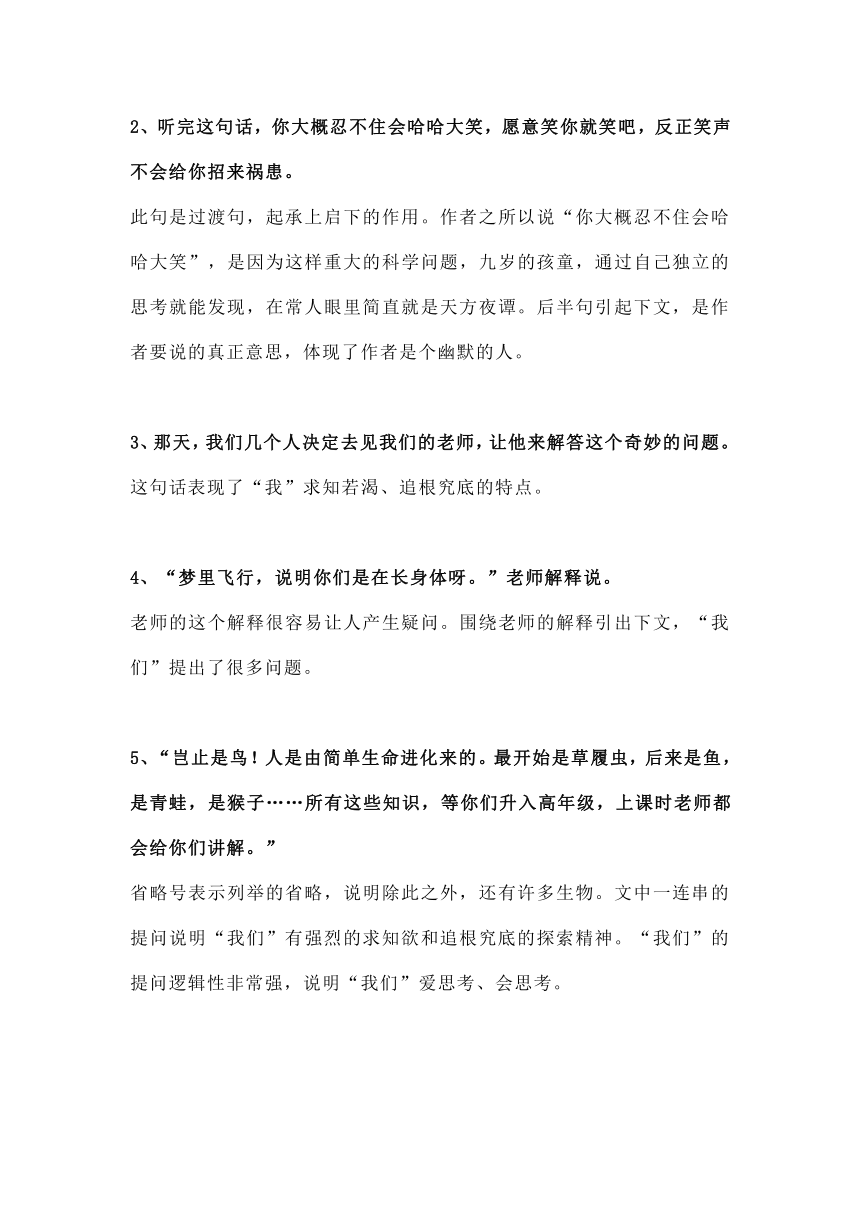 2、听完这句话，你大概忍不住会哈哈大笑，愿意笑你就笑吧，反正笑声不会给你招来祸患。

此句是过渡句，起承上启下的作用。作者之所以说“你大概忍不住会哈哈大笑”，是因为这样重大的科学问题，九岁的孩童，通过自己独立的思考就能发现，在常人眼里简直就是天方夜谭。后半句引起下文，是作者要说的真正意思，体现了作者是个幽默的人。

3、那天，我们几个人决定去见我们的老师，让他来解答这个奇妙的问题。

这句话表现了“我”求知若渴、追根究底的特点。

4、“梦里飞行，说明你们是在长身体呀。”老师解释说。

老师的这个解释很容易让人产生疑问。围绕老师的解释引出下文，“我们”提出了很多问题。

5、“岂止是鸟！人是由简单生命进化来的。最开始是草履虫，后来是鱼，是青蛙，是猴子……所有这些知识，等你们升入高年级，上课时老师都会给你们讲解。”

省略号表示列举的省略，说明除此之外，还有许多生物。文中一连串的提问说明“我们”有强烈的求知欲和追根究底的探索精神。“我们”的提问逻辑性非常强，说明“我们”爱思考、会思考。